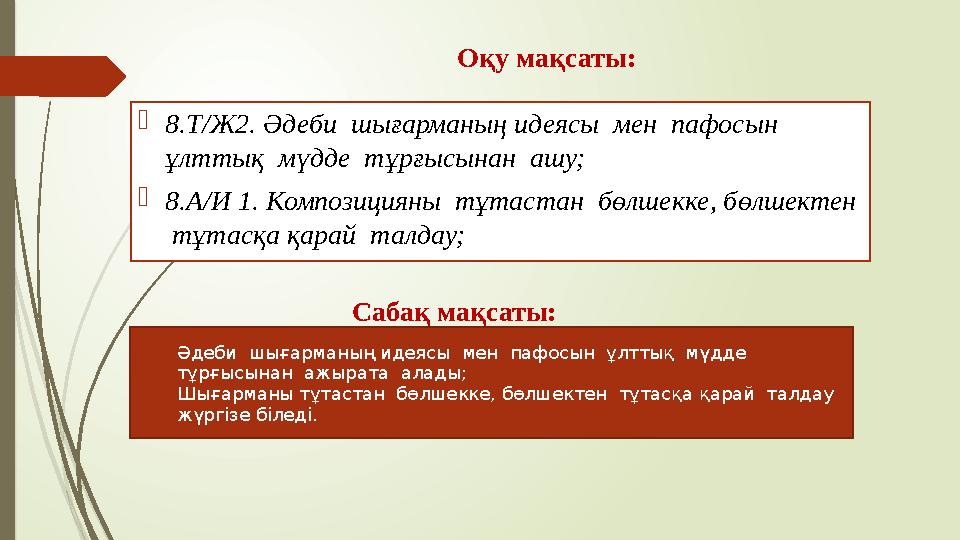 Оқу мақсаты:

8.Т/Ж2. Әдеби шығарманың идеясы мен пафосын ұлттық мүдде тұрғысынан ашу;

8.А/И 1. Композицияны тұтастан бөлшекке, бөлшектен тұтасқа қарай талдау;

Сабақ мақсаты:

Әдеби шығарманың идеясы мен пафосын ұлттық мүдде тұрғысынан ажырата алады;
Шығарманы тұтастан бөлшекке, бөлшектен тұтасқа қарай талдау жүргізе біледі.